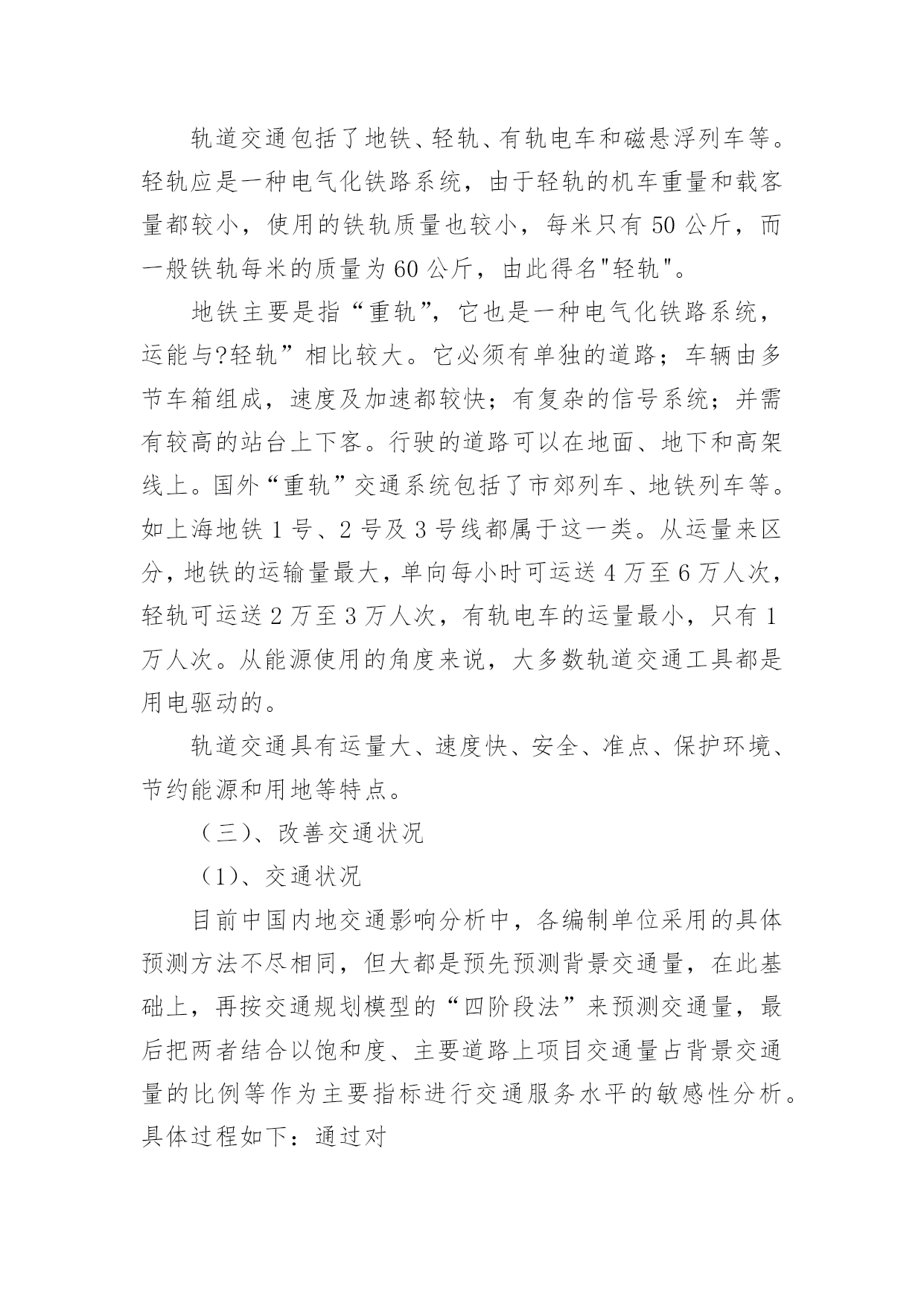 轨道交通包括了地铁、轻轨、有轨电车和磁悬浮列车等。轻轨应是一种电气化铁路系统，由于轻轨的机车重量和载客量都较小，使用的铁轨质量也较小，每米只有 50 公斤，而一般铁轨每米的质量为 60 公斤，由此得名"轻轨"。

地铁主要是指“重轨”，它也是一种电气化铁路系统，运能与?轻轨”相比较大。它必须有单独的道路；车辆由多节车箱组成，速度及加速都较快；有复杂的信号系统；并需有较高的站台上下客。行驶的道路可以在地面、地下和高架线上。国外“重轨”交通系统包括了市郊列车、地铁列车等。如上海地铁 1 号、2 号及 3 号线都属于这一类。从运量来区分，地铁的运输量最大，单向每小时可运送 4 万至 6 万人次，轻轨可运送 2 万至 3 万人次，有轨电车的运量最小，只有 1 万人次。从能源使用的角度来说，大多数轨道交通工具都是用电驱动的。

轨道交通具有运量大、速度快、安全、准点、保护环境、节约能源和用地等特点。

（三)、改善交通状况

（1)、交通状况

目前中国内地交通影响分析中，各编制单位采用的具体预测方法不尽相同，但大都是预先预测背景交通量，在此基础上，再按交通规划模型的“四阶段法”来预测交通量，最后把两者结合以饱和度、主要道路上项目交通量占背景交通量的比例等作为主要指标进行交通服务水平的敏感性分析。具体过程如下：通过对